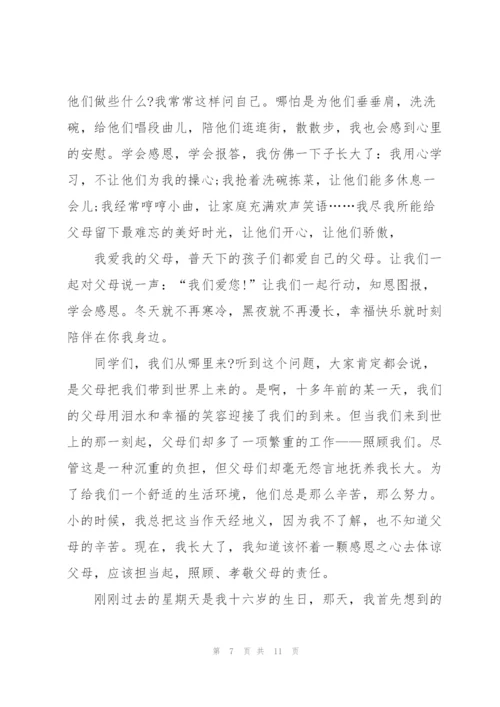 他们做些什么?我常常这样问自己。哪怕是为他们垂垂肩，洗洗碗，给他们唱段曲儿，陪他们逛逛街，散散步，我也会感到心里的安慰。学会感恩，学会报答，我仿佛一下子长大了：我用心学习，不让他们为我的操心;我抢着洗碗拣菜，让他们能多休息一会儿;我经常哼哼小曲，让家庭充满欢声笑语……我尽我所能给父母留下最难忘的美好时光，让他们开心，让他们骄傲，

我爱我的父母，普天下的孩子们都爱自己的父母。让我们一起对父母说一声：“我们爱您!”让我们一起行动，知恩图报，学会感恩。冬天就不再寒冷，黑夜就不再漫长，幸福快乐就时刻陪伴在你我身边。

同学们，我们从哪里来?听到这个问题，大家肯定都会说，是父母把我们带到世界上来的。是啊，十多年前的某一天，我们的父母用泪水和幸福的笑容迎接了我们的到来。但当我们来到世上的那一刻起，父母们却多了一项繁重的工作——照顾我们。尽管这是一种沉重的负担，但父母们却毫无怨言地抚养我长大。为了给我们一个舒适的生活环境，他们总是那么辛苦，那么努力。小的时候，我总把这当作天经地义，因为我不了解，也不知道父母的辛苦。现在，我长大了，我知道该怀着一颗感恩之心去体谅父母，应该担当起，照顾、孝敬父母的责任。

刚刚过去的星期天是我十六岁的生日，那天，我首先想到的

第 7 页 共 11 页